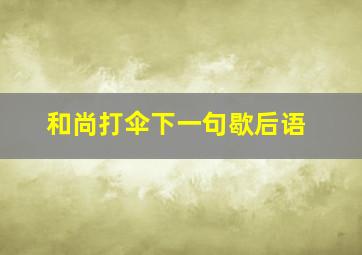 和尚打伞下一句歇后语